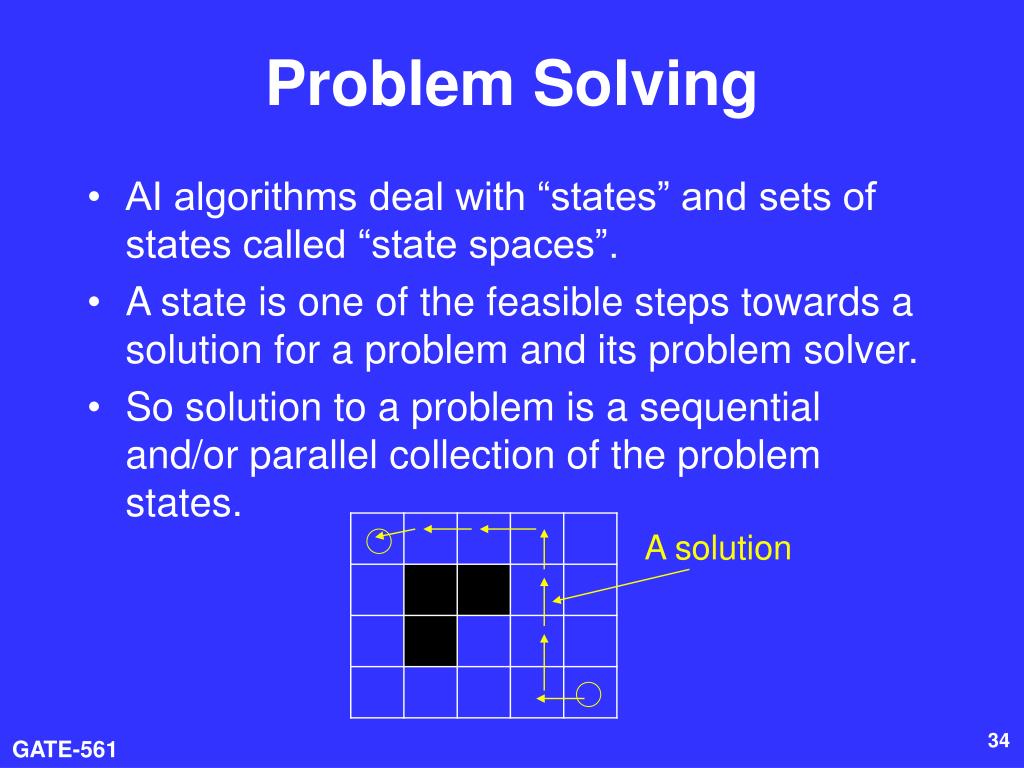 Problem Solving

• AI algorithms deal with “states” and sets of states called “state spaces”.
• A state is one of the feasible steps towards a solution for a problem and its problem solver.
• So solution to a problem is a sequential and/or parallel collection of the problem states.

A solution

GATE-561

34